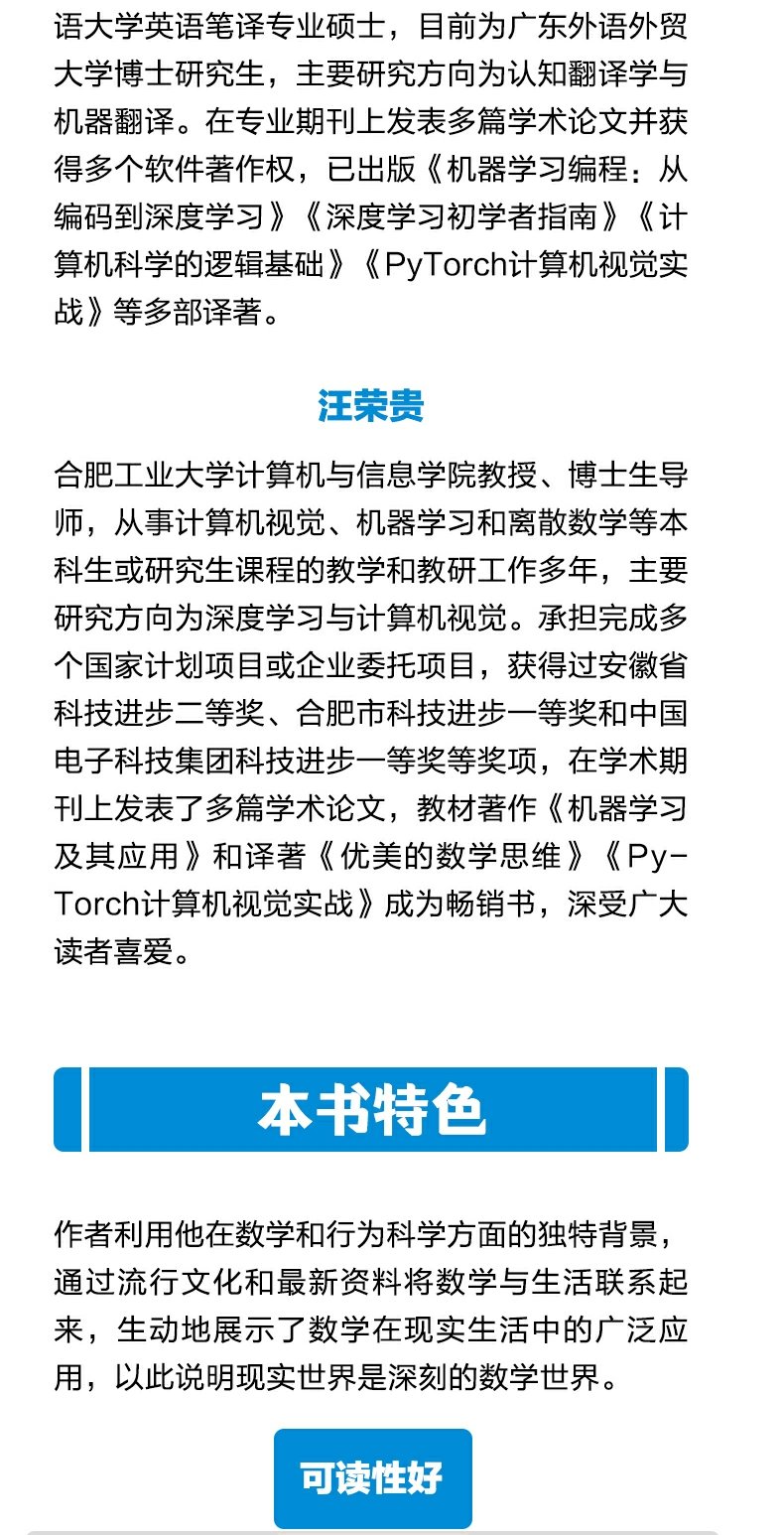 语大学英语笔译专业硕士，目前为广东外语外贸大学博士研究生，主要研究方向为认知翻译学与机器翻译。在专业期刊上发表多篇学术论文并获得多个软件著作权，已出版《机器学习编程：从编码到深度学习》《深度学习初学者指南》《计算机科学的逻辑基础》《PyTorch计算机视觉实战》等多部译著。

汪荣贵

合肥工业大学计算机与信息学院教授、博士生导师，从事计算机视觉、机器学习和离散数学等本科生或研究生课程的教学和教研工作多年，主要研究方向为深度学习与计算机视觉。承担完成多个国家计划项目或企业委托项目，获得过安徽省科技进步二等奖、合肥市科技进步一等奖和中国电子科技集团科技进步一等奖等奖项，在学术期刊上发表了多篇学术论文，教材著作《机器学习及其应用》和译著《优美的数学思维》《PyTorch计算机视觉实战》成为畅销书，深受广大读者喜爱。

本书特色

作者利用他在数学和行为科学方面的独特背景，通过流行文化和最新资料将数学与生活联系起来，生动地展示了数学在现实生活中的广泛应用，以此说明现实世界是深刻的数学世界。

可读性好